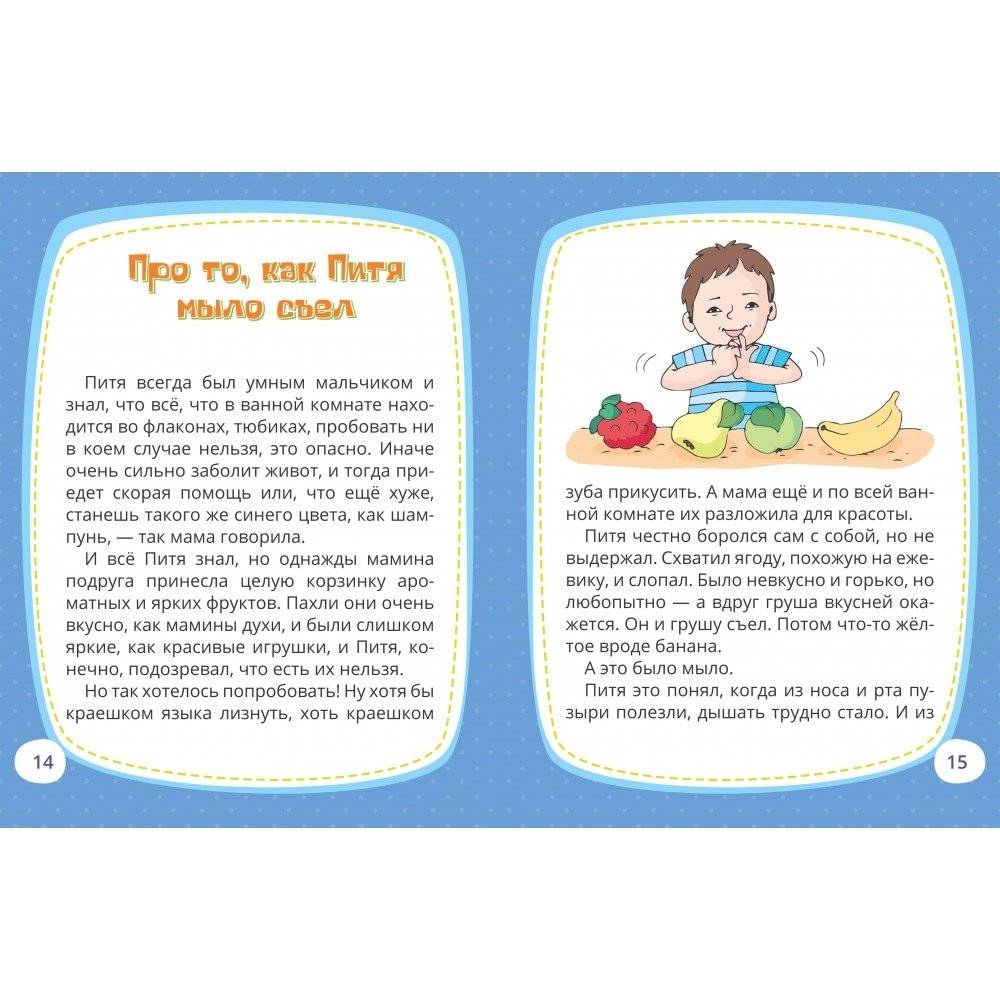 Про то, как Питя мыло съел

Питя всегда был умным мальчиком и знал, что всё, что в ванной комнате находится во флаконах, тюбиках, пробовать ни в коем случае нельзя, это опасно. Иначе очень сильно заболит живот, и тогда приедет скорая помощь или, что ещё хуже, станешь такого же синего цвета, как шампунь, — так мама говорила.

И всё Питя знал, но однажды мамина подруга принесла целую корзинку ароматных и ярких фруктов. Пахли они очень вкусно, как мамины духи, и были слишком яркие, как красивые игрушки, и Питя, конечно, подозревал, что есть их нельзя.

Но так хотелось попробовать! Ну хотя бы краешком языка лизнуть, хоть краешком

14

зуба прикусить. А мама ещё и по всей ванной комнате их разложила для красоты.

Питя честно боролся сам с собой, но не выдержал. Схватил ягоду, похожую на ежевику, и слопал. Было невкусно и горько, но любопытно — а вдруг груша вкусней окажется. Он и грушу съел. Потом что-то жёлтое вроде банана.

А это было мыло.

Питя это понял, когда из носа и рта пузыри полезли, дышать трудно стало. И из

15